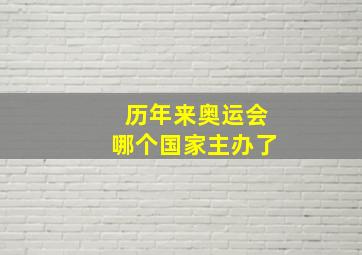 历年来奥运会
哪个国家主办了